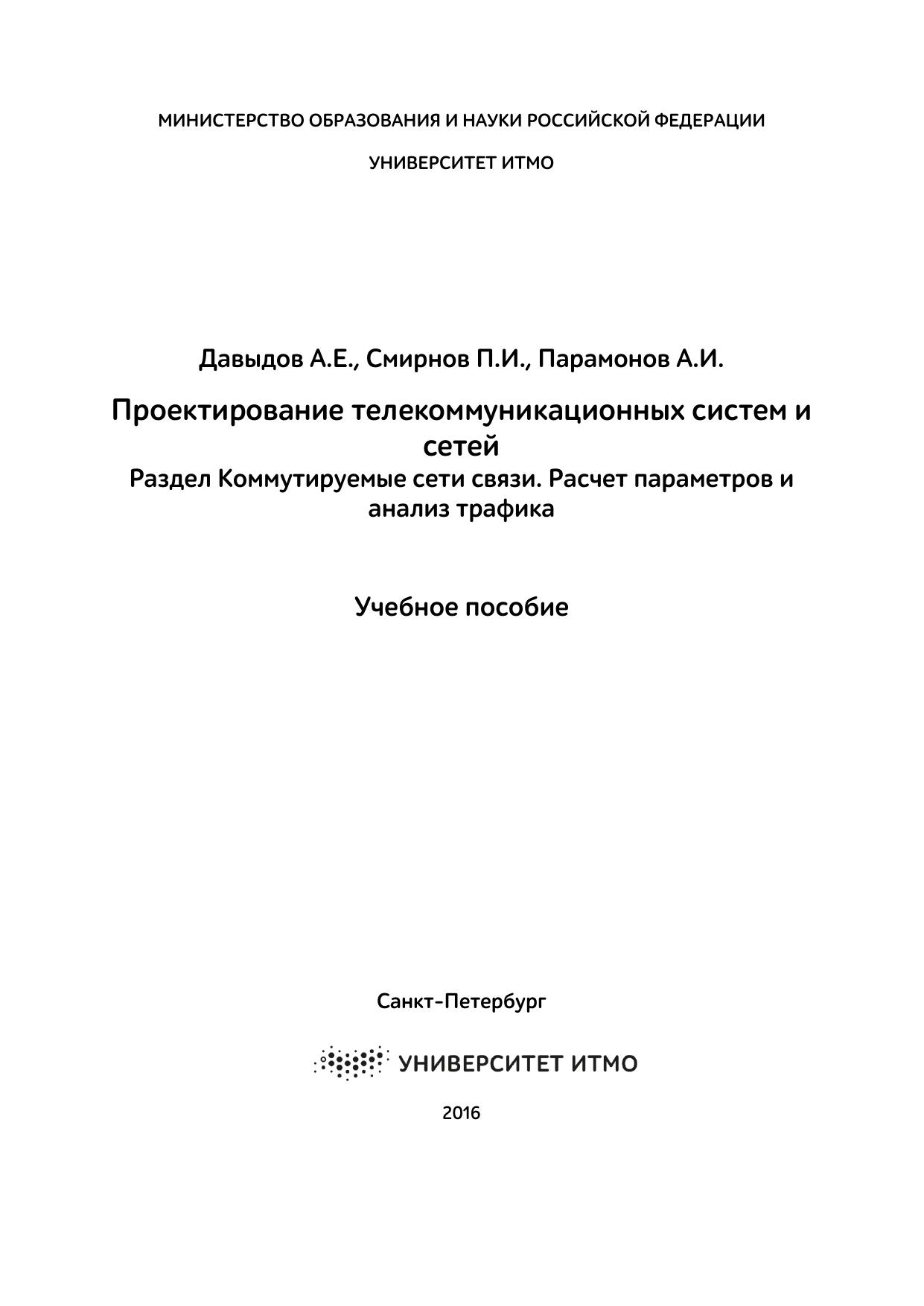 МИНИСТЕРСТВО ОБРАЗОВАНИЯ И НАУКИ РОССИЙСКОЙ ФЕДЕРАЦИИ

УНИВЕРСИТЕТ ИТМО

Давыдов А.Е., Смирнов П.И., Парамонов А.И.

Проектирование телекоммуникационных систем и сетей
Раздел Коммутируемые сети связи. Расчет параметров и анализ трафика

Учебное пособие

Санкт-Петербург

УНИВЕРСИТЕТ ИТМО

2016